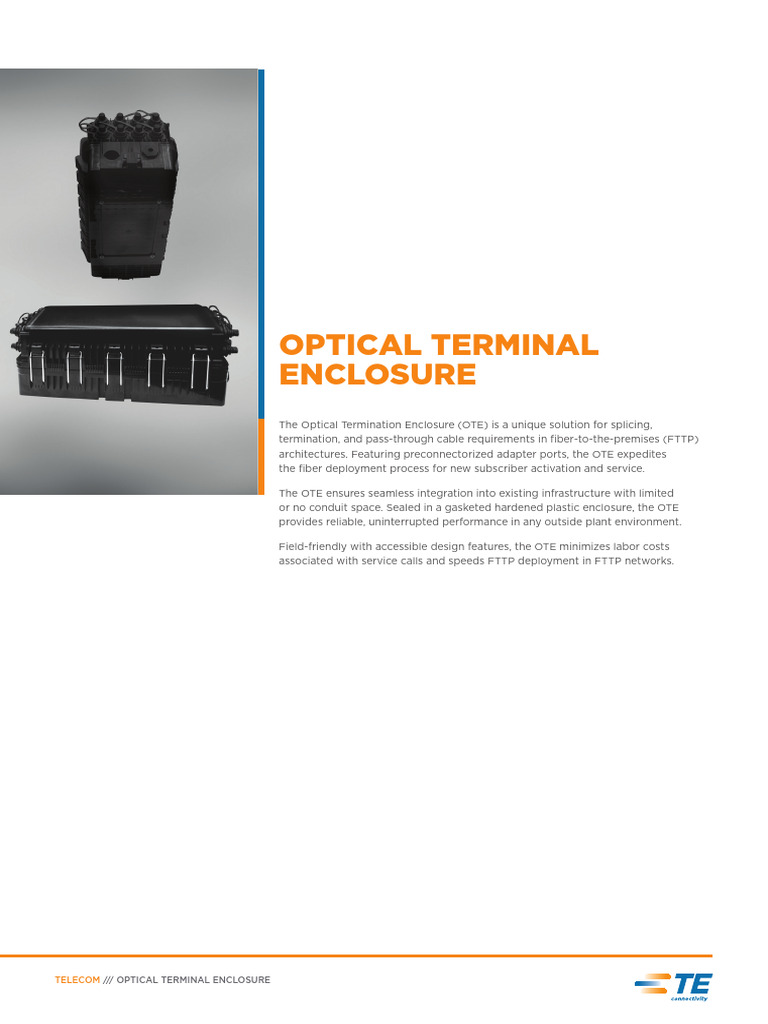 OPTICAL TERMINAL ENCLOSURE

The Optical Termination Enclosure (OTE) is a unique solution for splicing, termination, and pass-through cable requirements in fiber-to-the-premises (FTTP) architectures. Featuring preconnectorized adapter ports, the OTE expedites the fiber deployment process for new subscriber activation and service.

The OTE ensures seamless integration into existing infrastructure with limited or no conduit space. Sealed in a gasketed hardened plastic enclosure, the OTE provides reliable, uninterrupted performance in any outside plant environment.

Field-friendly with accessible design features, the OTE minimizes labor costs associated with service calls and speeds FTTP deployment in FTTP networks.

TELECOM /// OPTICAL TERMINAL ENCLOSURE

TE connectivity